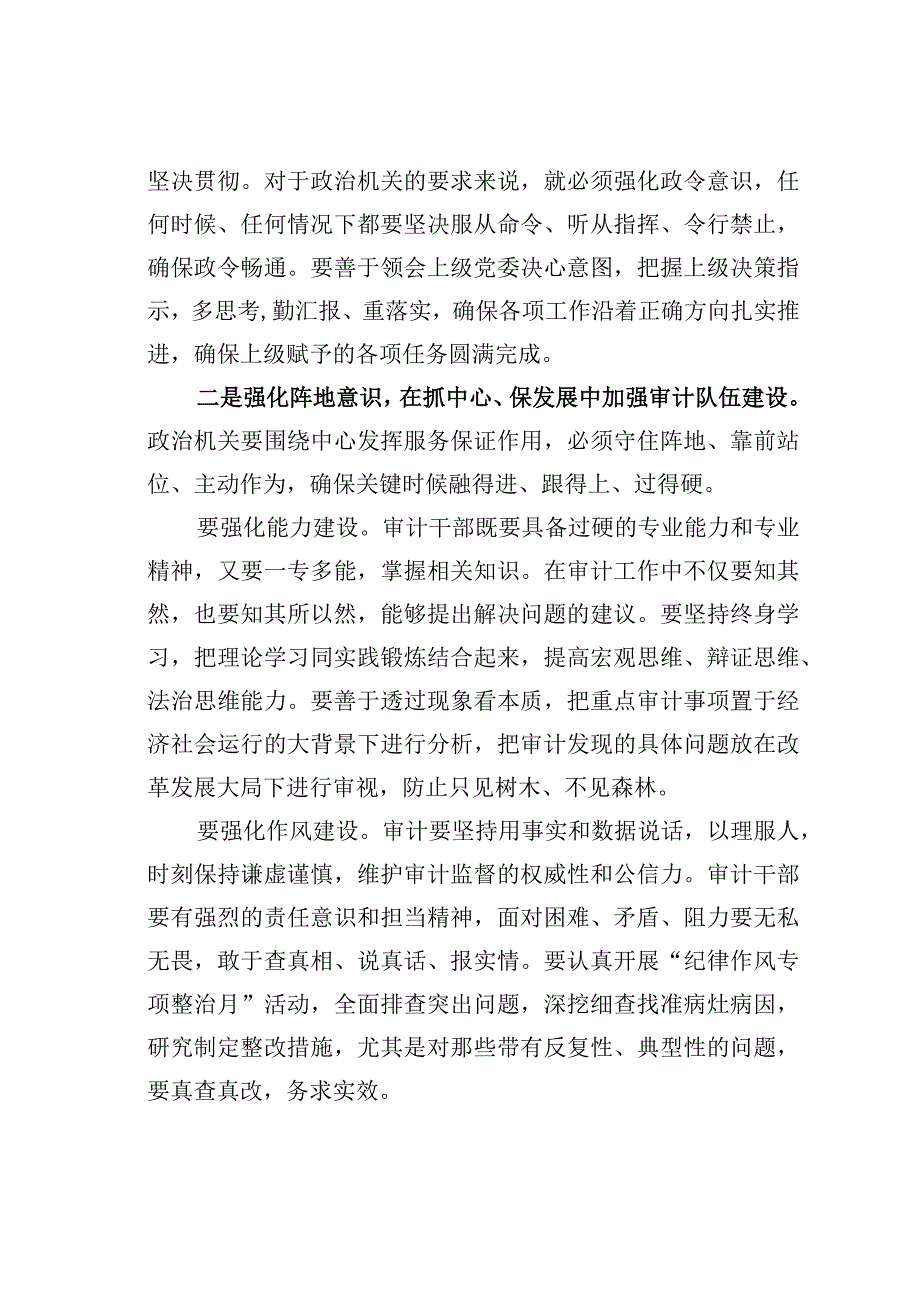 坚决贯彻。对于政治机关的要求来说，就必须强化政令意识，任何时候、任何情况下都要坚决服从命令、听从指挥、令行禁止，确保政令畅通。要善于领会上级党委决心意图，把握上级决策指示，多思考,勤汇报、重落实，确保各项工作沿着正确方向扎实推进，确保上级赋予的各项任务圆满完成。

二是强化阵地意识，在抓中心、保发展中加强审计队伍建设。政治机关要围绕中心发挥服务保证作用，必须守住阵地、靠前站位、主动作为，确保关键时候融得进、跟得上、过得硬。

要强化能力建设。审计干部既要具备过硬的专业能力和专业精神，又要一专多能，掌握相关知识。在审计工作中不仅要知其然，也要知其所以然，能够提出解决问题的建议。要坚持终身学习，把理论学习同实践锻炼结合起来，提高宏观思维、辩证思维、法治思维能力。要善于透过现象看本质，把重点审计事项置于经济社会运行的大背景下进行分析，把审计发现的具体问题放在改革发展大局下进行审视，防止只见树木、不见森林。

要强化作风建设。审计要坚持用事实和数据说话，以理服人，时刻保持谦虚谨慎，维护审计监督的权威性和公信力。审计干部要有强烈的责任意识和担当精神，面对困难、矛盾、阻力要无私无畏，敢于查真相、说真话、报实情。要认真开展“纪律作风专项整治月”活动，全面排查突出问题，深挖细查找准病灶病因，研究制定整改措施，尤其是对那些带有反复性、典型性的问题，要真查真改，务求实效。